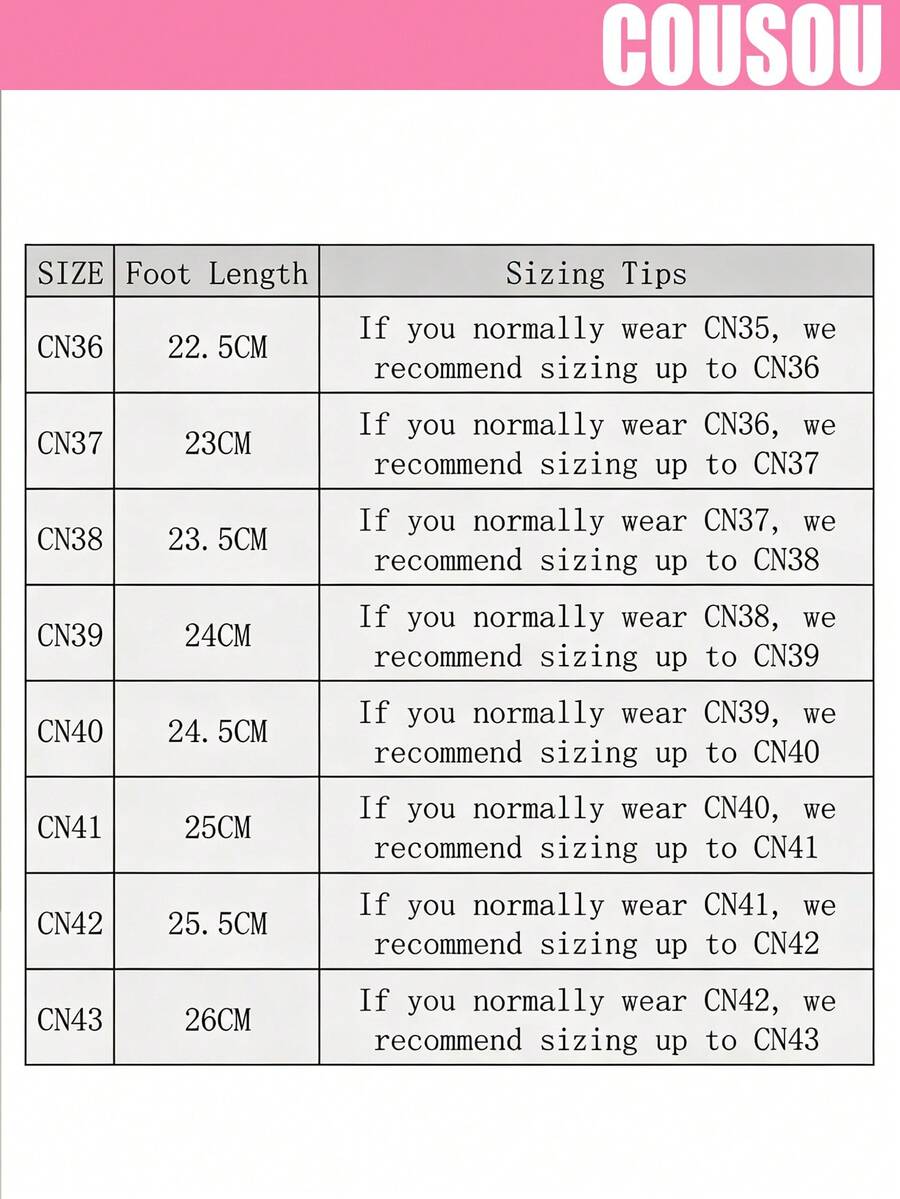 COUSOU

| SIZE | Foot Length | Sizing Tips |
|---|---|---|
| CN36 | 22.5CM | If you normally wear CN35, we recommend sizing up to CN36 |
| CN37 | 23CM | If you normally wear CN36, we recommend sizing up to CN37 |
| CN38 | 23.5CM | If you normally wear CN37, we recommend sizing up to CN38 |
| CN39 | 24CM | If you normally wear CN38, we recommend sizing up to CN39 |
| CN40 | 24.5CM | If you normally wear CN39, we recommend sizing up to CN40 |
| CN41 | 25CM | If you normally wear CN40, we recommend sizing up to CN41 |
| CN42 | 25.5CM | If you normally wear CN41, we recommend sizing up to CN42 |
| CN43 | 26CM | If you normally wear CN42, we recommend sizing up to CN43 |